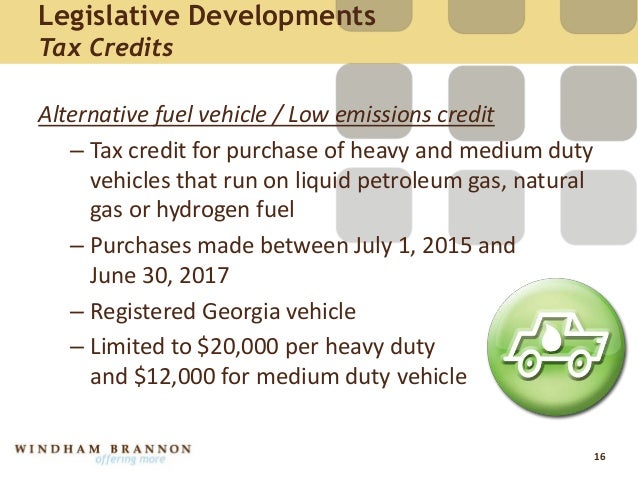 Legislative Developments
Tax Credits

Alternative fuel vehicle / Low emissions credit

– Tax credit for purchase of heavy and medium duty vehicles that run on liquid petroleum gas, natural gas or hydrogen fuel

– Purchases made between July 1, 2015 and June 30, 2017

– Registered Georgia vehicle

– Limited to \$20,000 per heavy duty and \$12,000 for medium duty vehicle

WINDHAM BRANNON
offering more

16